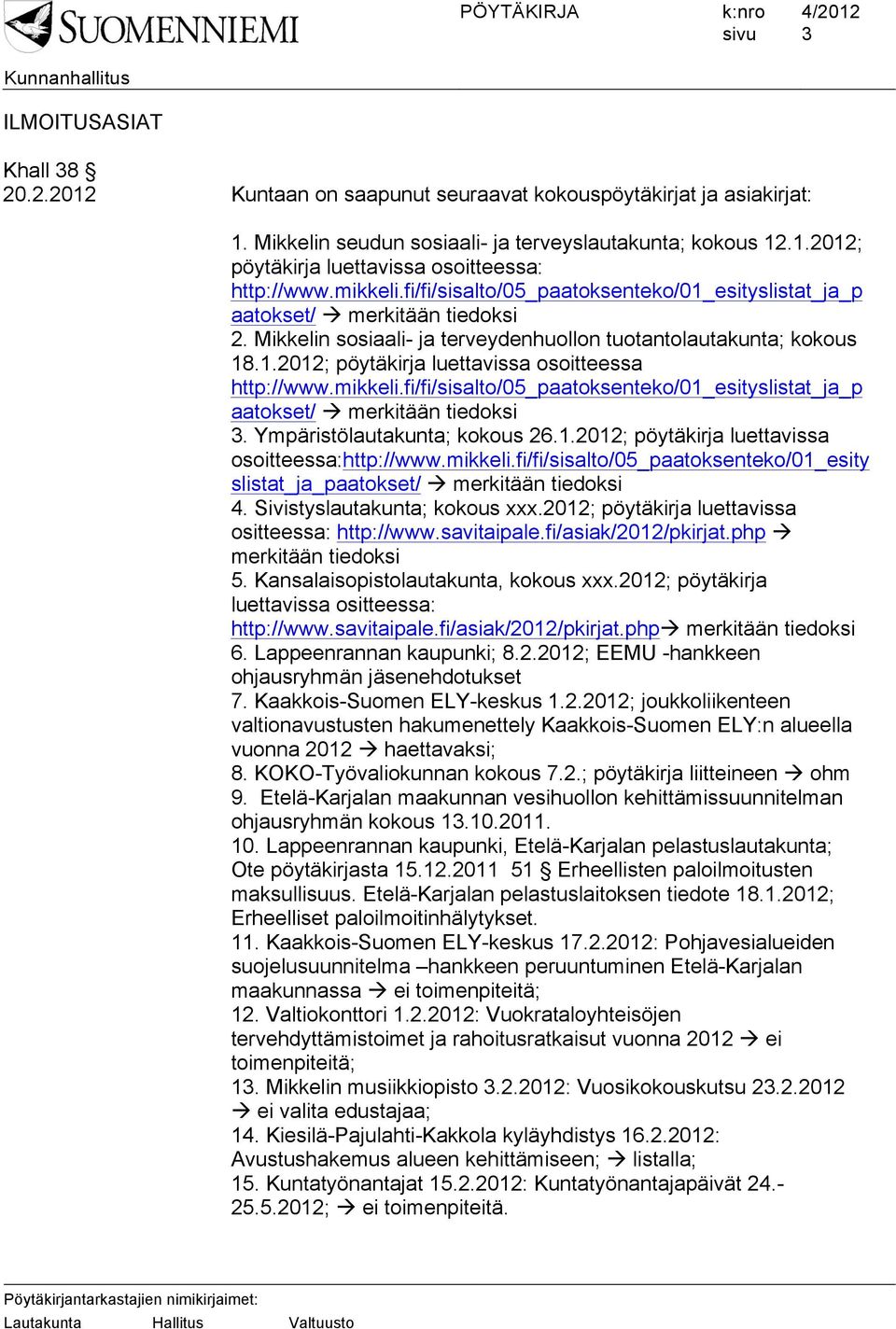 SUOMENNIEMI

PÖYTÄKIRJA

k:nro 4/2012
sivu 3

Kunnanhallitus

ILMOITUSASIAT

Khall 38 §
20.2.2012

Kuntaan on saapunut seuraavat kokouspöytäkirjat ja asiakirjat:

1. Mikkelin seudun sosiaali- ja terveyslautakunta; kokous 12.1.2012; pöytäkirja luettavissa osoitteessa: http://www.mikkeli.fi/fi/sisalto/05_paatoksenteko/01_esityslistat_ja_paatokset/ → merkitään tiedoksi
2. Mikkelin sosiaali- ja terveydenhuollon tuotantolautakunta; kokous 18.1.2012; pöytäkirja luettavissa osoitteessa http://www.mikkeli.fi/fi/sisalto/05_paatoksenteko/01_esityslistat_ja_paatokset/ → merkitään tiedoksi
3. Ympäristölautakunta; kokous 26.1.2012; pöytäkirja luettavissa osoitteessa:http://www.mikkeli.fi/fi/sisalto/05_paatoksenteko/01_esityslistat_ja_paatokset/ → merkitään tiedoksi
4. Sivistyslautakunta; kokous xxx.2012; pöytäkirja luettavissa ositteessa: http://www.savitaipale.fi/asiak/2012/pkirjat.php → merkitään tiedoksi
5. Kansalaisopistolautakunta, kokous xxx.2012; pöytäkirja luettavissa ositteessa: http://www.savitaipale.fi/asiak/2012/pkirjat.php→ merkitään tiedoksi
6. Lappeenrannan kaupunki; 8.2.2012; EEMU -hankkeen ohjausryhmän jäsenehdotukset
7. Kaakkois-Suomen ELY-keskus 1.2.2012; joukkoliikenteen valtionavustusten hakumenettely Kaakkois-Suomen ELY:n alueella vuonna 2012 → haettavaksi;
8. KOKO-Työvaliokunnan kokous 7.2.; pöytäkirja liitteineen → ohm
9. Etelä-Karjalan maakunnan vesihuollon kehittämissuunnitelman ohjausryhmän kokous 13.10.2011.
10. Lappeenrannan kaupunki, Etelä-Karjalan pelastuslautakunta; Ote pöytäkirjasta 15.12.2011 51 § Erheellisten paloilmoitusten maksullisuus. Etelä-Karjalan pelastuslaitoksen tiedote 18.1.2012; Erheelliset paloilmoitinhälytykset.
11. Kaakkois-Suomen ELY-keskus 17.2.2012: Pohjavesialueiden suojelusuunnitelma –hankkeen peruuntuminen Etelä-Karjalan maakunnassa → ei toimenpiteitä;
12. Valtiokonttori 1.2.2012: Vuokrataloyhteisöjen tervehdyttämistoimet ja rahoitusratkaisut vuonna 2012 → ei toimenpiteitä;
13. Mikkelin musiikkiopisto 3.2.2012: Vuosikokouskutsu 23.2.2012 → ei valita edustajaa;
14. Kiesilä-Pajulahti-Kakkola kyläyhdistys 16.2.2012: Avustushakemus alueen kehittämiseen; → listalla;
15. Kuntatyönantajat 15.2.2012: Kuntatyönantajapäivät 24.-25.5.2012; → ei toimenpiteitä.

Pöytäkirjantarkastajien nimikirjaimet:
Lautakunta Hallitus Valtuusto